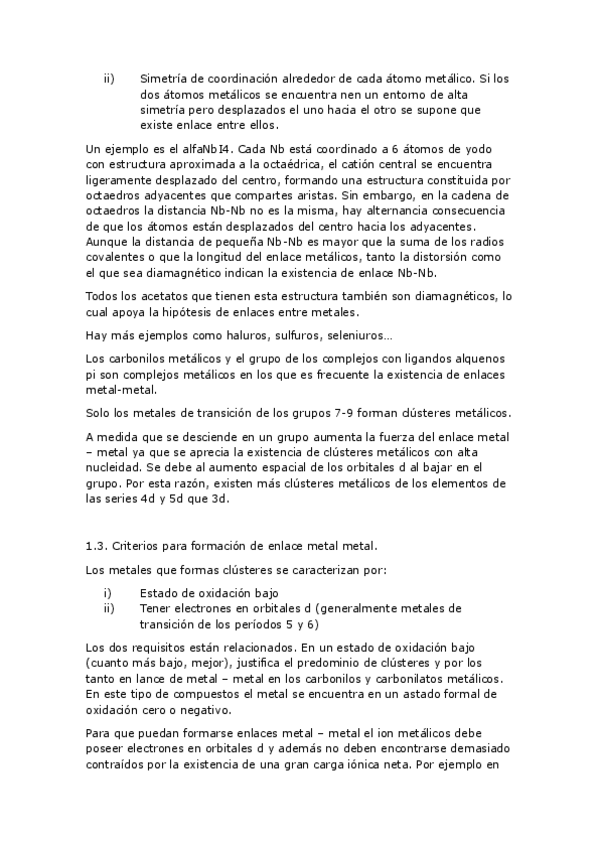 ii) Simetría de coordinación alrededor de cada átomo metálico. Si los dos átomos metálicos se encuentra nen un entorno de alta simetría pero desplazados el uno hacia el otro se supone que existe enlace entre ellos.

Un ejemplo es el alfaNbI4. Cada Nb está coordinado a 6 átomos de yodo con estructura aproximada a la octaédrica, el catión central se encuentra ligeramente desplazado del centro, formando una estructura constituida por octaedros adyacentes que compartes aristas. Sin embargo, en la cadena de octaedros la distancia Nb-Nb no es la misma, hay alternancia consecuencia de que los átomos están desplazados del centro hacia los adyacentes. Aunque la distancia de pequeña Nb-Nb es mayor que la suma de los radios covalentes o que la longitud del enlace metálicos, tanto la distorsión como el que sea diamagnético indican la existencia de enlace Nb-Nb.

Todos los acetatos que tienen esta estructura también son diamagnéticos, lo cual apoya la hipótesis de enlaces entre metales.

Hay más ejemplos como haluros, sulfuros, seleniuros…

Los carbonilos metálicos y el grupo de los complejos con ligandos alquenos pi son complejos metálicos en los que es frecuente la existencia de enlaces metal-metal.

Solo los metales de transición de los grupos 7-9 forman clústeres metálicos.

A medida que se desciende en un grupo aumenta la fuerza del enlace metal – metal ya que se aprecia la existencia de clústeres metálicos con alta nucleidad. Se debe al aumento espacial de los orbitales d al bajar en el grupo. Por esta razón, existen más clústeres metálicos de los elementos de las series 4d y 5d que 3d.

1.3. Criterios para formación de enlace metal metal.

Los metales que formas clústeres se caracterizan por:

i) Estado de oxidación bajo
ii) Tener electrones en orbitales d (generalmente metales de transición de los períodos 5 y 6)

Los dos requisitos están relacionados. En un estado de oxidación bajo (cuanto más bajo, mejor), justifica el predominio de clústeres y por los tanto en lance de metal – metal en los carbonilos y carbonilatos metálicos. En este tipo de compuestos el metal se encuentra en un astado formal de oxidación cero o negativo.

Para que puedan formarse enlaces metal – metal el ion metálicos debe poseer electrones en orbitales d y además no deben encontrarse demasiado contraídos por la existencia de una gran carga iónica neta. Por ejemplo en